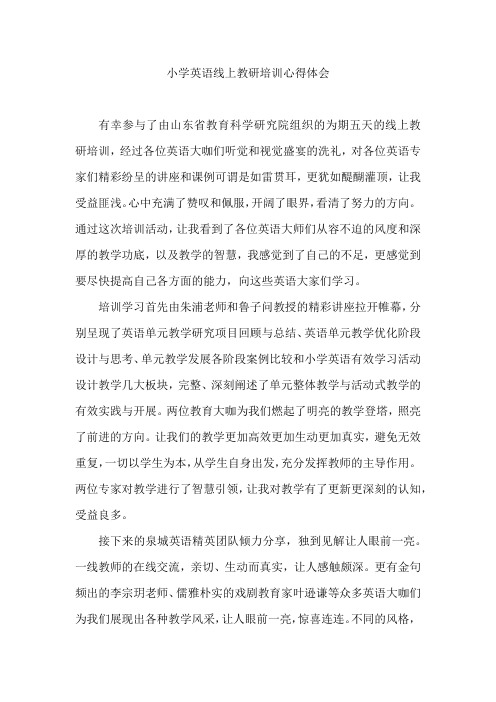 小学英语线上教研培训心得体会

有幸参与了由山东省教育科学研究院组织的为期五天的线上教研培训，经过各位英语大咖们听觉和视觉盛宴的洗礼，对各位英语专家们精彩纷呈的讲座和课例可谓是如雷贯耳，更犹如醍醐灌顶，让我受益匪浅。心中充满了赞叹和佩服，开阔了眼界，看清了努力的方向。通过这次培训活动，让我看到了各位英语大师们从容不迫的风度和深厚的教学功底，以及教学的智慧，我感觉到了自己的不足，更感觉到要尽快提高自己各方面的能力，向这些英语大家们学习。

培训学习首先由朱浦老师和鲁子问教授的精彩讲座拉开帷幕，分别呈现了英语单元教学研究项目回顾与总结、英语单元教学优化阶段设计与思考、单元教学发展各阶段案例比较和小学英语有效学习活动设计教学几大板块，完整、深刻阐述了单元整体教学与活动式教学的有效实践与开展。两位教育大咖为我们燃起了明亮的教学登塔，照亮了前进的方向。让我们的教学更加高效更加生动更加真实，避免无效重复，一切以学生为本，从学生自身出发，充分发挥教师的主导作用。两位专家对教学进行了智慧引领，让我对教学有了更新更深刻的认知，受益良多。

接下来的泉城英语精英团队倾力分享，独到见解让人眼前一亮。一线教师的在线交流，亲切、生动而真实，让人感触颇深。更有金句频出的李宗玥老师、儒雅朴实的戏剧教育家叶逊谦等众多英语大咖们为我们展现出各种教学风采，让人眼前一亮，惊喜连连。不同的风格，